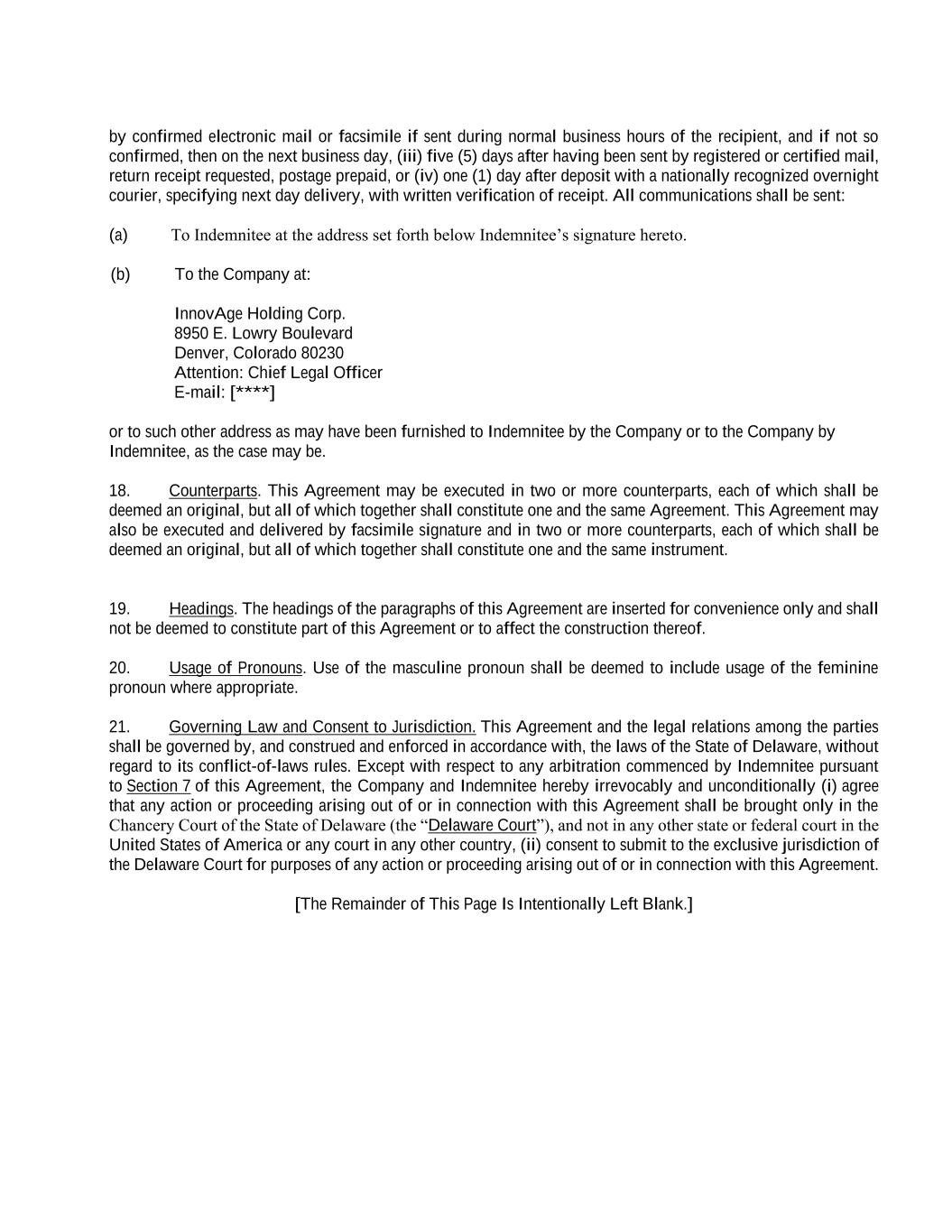 by confirmed electronic mail or facsimile if sent during normal business hours of the recipient, and if not so confirmed, then on the next business day, (iii) five (5) days after having been sent by registered or certified mail, return receipt requested, postage prepaid, or (iv) one (1) day after deposit with a nationally recognized overnight courier, specifying next day delivery, with written verification of receipt. All communications shall be sent:

(a) To Indemnitee at the address set forth below Indemnitee’s signature hereto.

(b) To the Company at:

InnovAge Holding Corp.
8950 E. Lowry Boulevard
Denver, Colorado 80230
Attention: Chief Legal Officer
E-mail: [****]

or to such other address as may have been furnished to Indemnitee by the Company or to the Company by Indemnitee, as the case may be.

18. Counterparts. This Agreement may be executed in two or more counterparts, each of which shall be deemed an original, but all of which together shall constitute one and the same Agreement. This Agreement may also be executed and delivered by facsimile signature and in two or more counterparts, each of which shall be deemed an original, but all of which together shall constitute one and the same instrument.

19. Headings. The headings of the paragraphs of this Agreement are inserted for convenience only and shall not be deemed to constitute part of this Agreement or to affect the construction thereof.

20. Usage of Pronouns. Use of the masculine pronoun shall be deemed to include usage of the feminine pronoun where appropriate.

21. Governing Law and Consent to Jurisdiction. This Agreement and the legal relations among the parties shall be governed by, and construed and enforced in accordance with, the laws of the State of Delaware, without regard to its conflict-of-laws rules. Except with respect to any arbitration commenced by Indemnitee pursuant to Section 7 of this Agreement, the Company and Indemnitee hereby irrevocably and unconditionally (i) agree that any action or proceeding arising out of or in connection with this Agreement shall be brought only in the Chancery Court of the State of Delaware (the “Delaware Court”), and not in any other state or federal court in the United States of America or any court in any other country, (ii) consent to submit to the exclusive jurisdiction of the Delaware Court for purposes of any action or proceeding arising out of or in connection with this Agreement.

[The Remainder of This Page Is Intentionally Left Blank.]